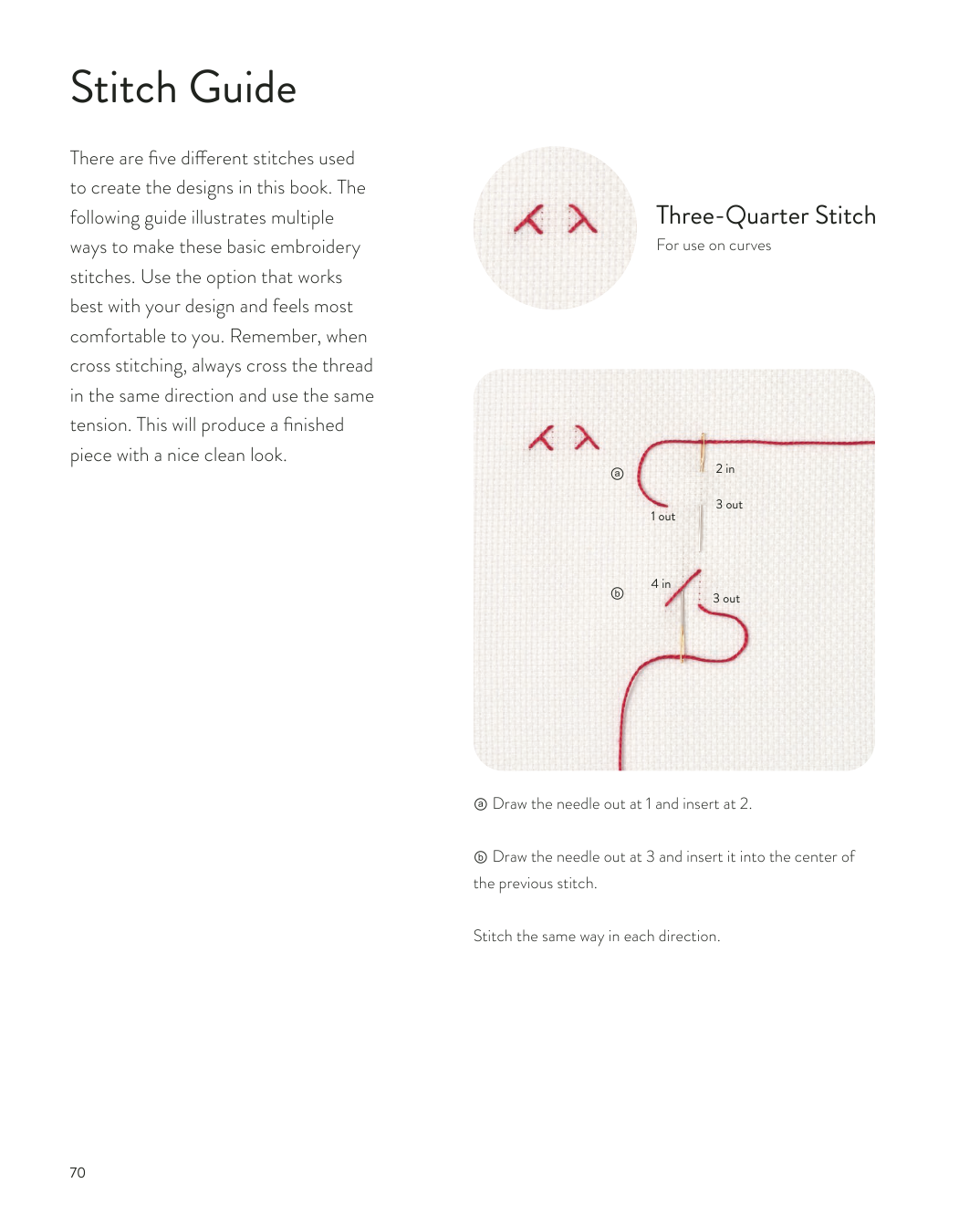 Stitch Guide

There are five different stitches used to create the designs in this book. The following guide illustrates multiple ways to make these basic embroidery stitches. Use the option that works best with your design and feels most comfortable to you. Remember, when cross stitching, always cross the thread in the same direction and use the same tension. This will produce a finished piece with a nice clean look.

Three-Quarter Stitch
For use on curves

ⓐ
2 in
3 out
1 out
ⓑ
4 in
3 out

ⓐ Draw the needle out at 1 and insert at 2.

ⓑ Draw the needle out at 3 and insert it into the center of the previous stitch.

Stitch the same way in each direction.

70